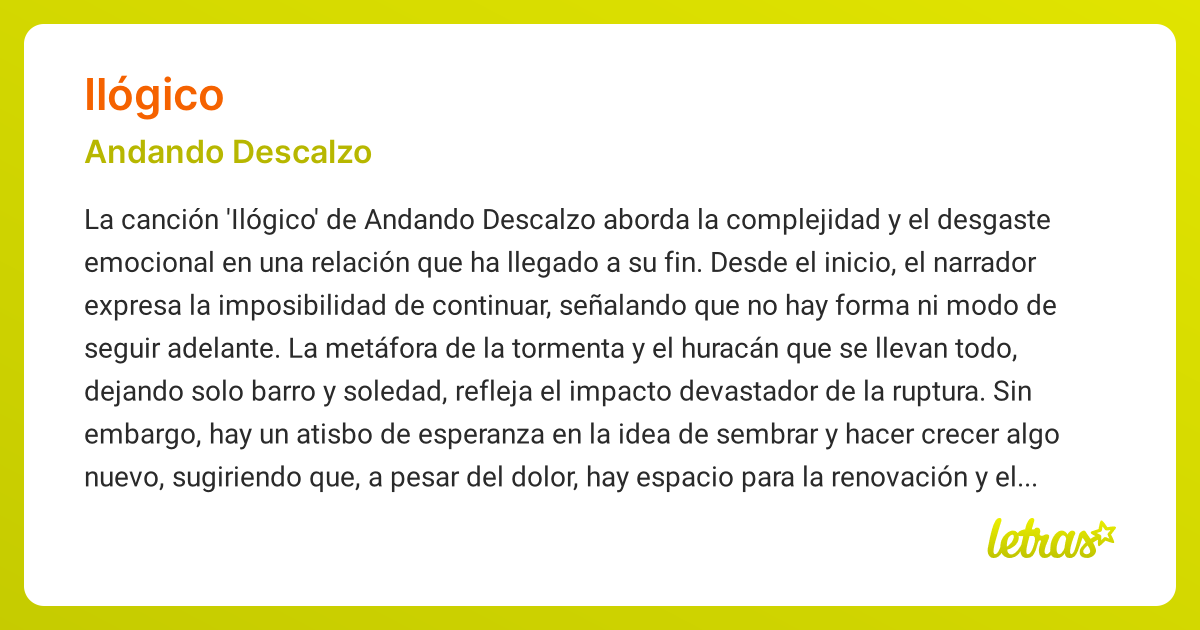 Ilógico

Andando Descalzo

La canción 'Ilógico' de Andando Descalzo aborda la complejidad y el desgaste emocional en una relación que ha llegado a su fin. Desde el inicio, el narrador expresa la imposibilidad de continuar, señalando que no hay forma ni modo de seguir adelante. La metáfora de la tormenta y el huracán que se llevan todo, dejando solo barro y soledad, refleja el impacto devastador de la ruptura. Sin embargo, hay un atisbo de esperanza en la idea de sembrar y hacer crecer algo nuevo, sugiriendo que, a pesar del dolor, hay espacio para la renovación y el...

letras